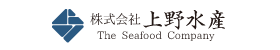 株式会社 上野水産
The Seafood Company